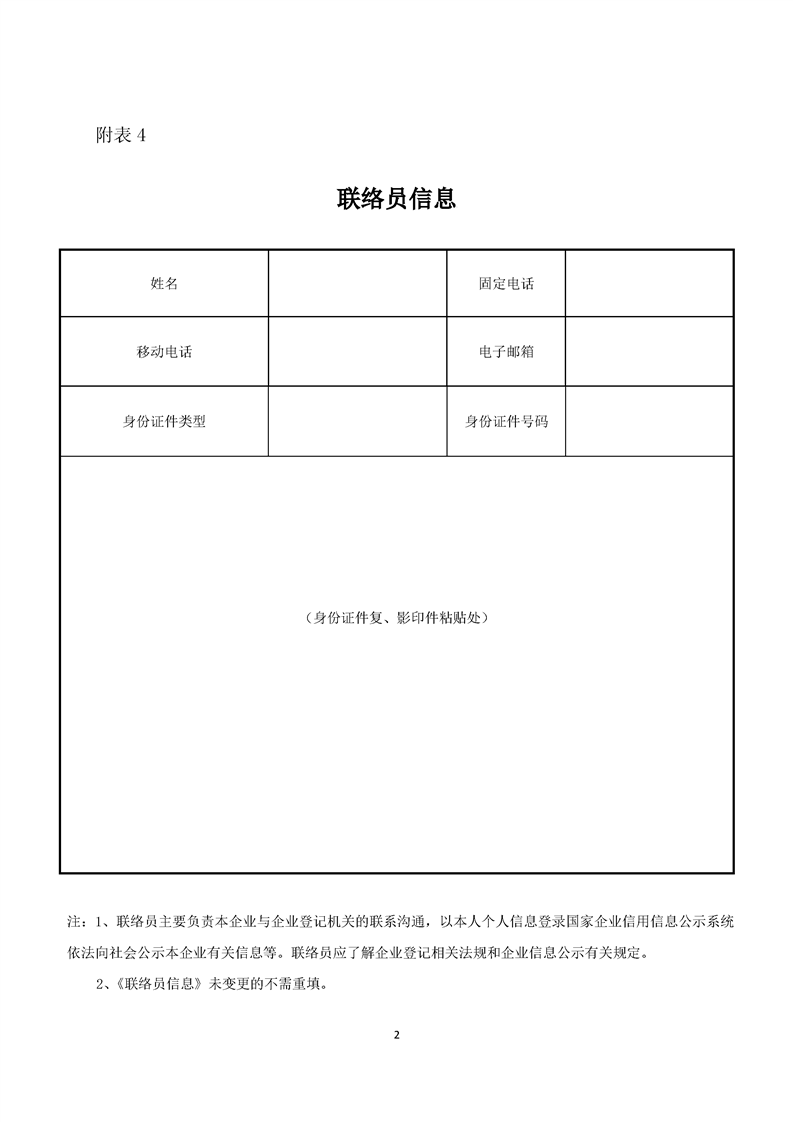 附表 4

联络员信息

| 姓名 |  | 固定电话 |  |
|---|---|---|---|
| 移动电话 |  | 电子邮箱 |  |
| 身份证件类型 |  | 身份证件号码 |  |
| （身份证件复、影印件粘贴处） | | | |

注：1、联络员主要负责本企业与企业登记机关的联系沟通，以本人个人信息登录国家企业信用信息公示系统依法向社会公示本企业有关信息等。联络员应了解企业登记相关法规和企业信息公示有关规定。

2、《联络员信息》未变更的不需重填。

2